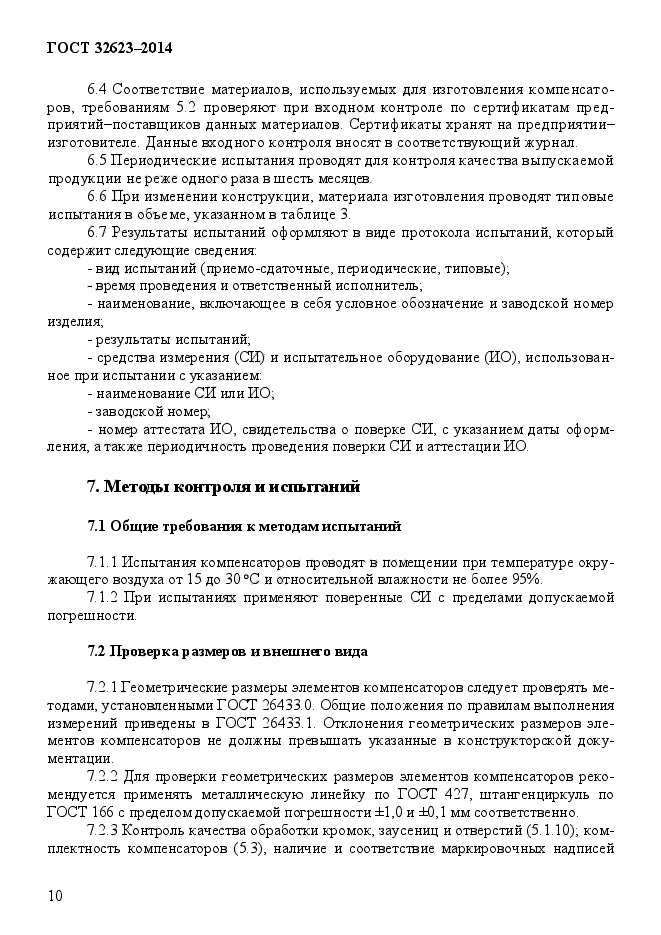 ГОСТ 32623–2014

6.4 Соответствие материалов, используемых для изготовления компенсаторов, требованиям 5.2 проверяют при входном контроле по сертификатам предприятий–поставщиков данных материалов. Сертификаты хранят на предприятии–изготовителе. Данные входного контроля вносят в соответствующий журнал.

6.5 Периодические испытания проводят для контроля качества выпускаемой продукции не реже одного раза в шесть месяцев.

6.6 При изменении конструкции, материала изготовления проводят типовые испытания в объеме, указанном в таблице 3.

6.7 Результаты испытаний оформляют в виде протокола испытаний, который содержит следующие сведения:

- вид испытаний (приемо-сдаточные, периодические, типовые);
- время проведения и ответственный исполнитель;
- наименование, включающее в себя условное обозначение и заводской номер изделия;
- результаты испытаний;
- средства измерения (СИ) и испытательное оборудование (ИО), использованное при испытании с указанием:
- наименование СИ или ИО;
- заводской номер;
- номер аттестата ИО, свидетельства о поверке СИ, с указанием даты оформления, а также периодичность проведения поверки СИ и аттестации ИО.

7. Методы контроля и испытаний

7.1 Общие требования к методам испытаний

7.1.1 Испытания компенсаторов проводят в помещении при температуре окружающего воздуха от 15 до 30 °С и относительной влажности не более 95%.

7.1.2 При испытаниях применяют поверенные СИ с пределами допускаемой погрешности.

7.2 Проверка размеров и внешнего вида

7.2.1 Геометрические размеры элементов компенсаторов следует проверять методами, установленными ГОСТ 26433.0. Общие положения по правилам выполнения измерений приведены в ГОСТ 26433.1. Отклонения геометрических размеров элементов компенсаторов не должны превышать указанные в конструкторской документации.

7.2.2 Для проверки геометрических размеров элементов компенсаторов рекомендуется применять металлическую линейку по ГОСТ 427, штангенциркуль по ГОСТ 166 с пределом допускаемой погрешности ±1,0 и ±0,1 мм соответственно.

7.2.3 Контроль качества обработки кромок, заусениц и отверстий (5.1.10); комплектность компенсаторов (5.3), наличие и соответствие маркировочных надписей

10